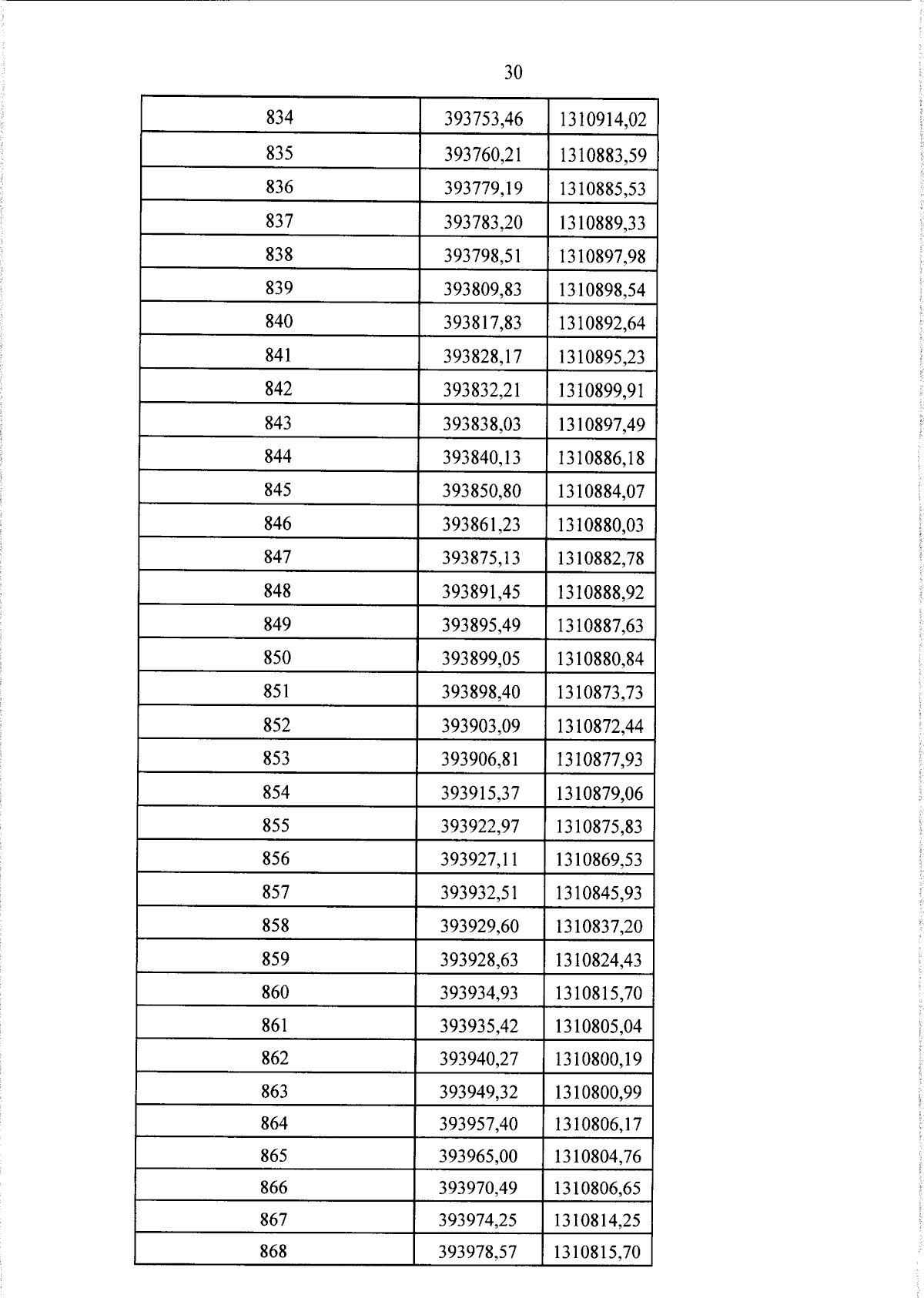 30

| 834 | 393753,46 | 1310914,02 |
|---|---|---|
| 835 | 393760,21 | 1310883,59 |
| 836 | 393779,19 | 1310885,53 |
| 837 | 393783,20 | 1310889,33 |
| 838 | 393798,51 | 1310897,98 |
| 839 | 393809,83 | 1310898,54 |
| 840 | 393817,83 | 1310892,64 |
| 841 | 393828,17 | 1310895,23 |
| 842 | 393832,21 | 1310899,91 |
| 843 | 393838,03 | 1310897,49 |
| 844 | 393840,13 | 1310886,18 |
| 845 | 393850,80 | 1310884,07 |
| 846 | 393861,23 | 1310880,03 |
| 847 | 393875,13 | 1310882,78 |
| 848 | 393891,45 | 1310888,92 |
| 849 | 393895,49 | 1310887,63 |
| 850 | 393899,05 | 1310880,84 |
| 851 | 393898,40 | 1310873,73 |
| 852 | 393903,09 | 1310872,44 |
| 853 | 393906,81 | 1310877,93 |
| 854 | 393915,37 | 1310879,06 |
| 855 | 393922,97 | 1310875,83 |
| 856 | 393927,11 | 1310869,53 |
| 857 | 393932,51 | 1310845,93 |
| 858 | 393929,60 | 1310837,20 |
| 859 | 393928,63 | 1310824,43 |
| 860 | 393934,93 | 1310815,70 |
| 861 | 393935,42 | 1310805,04 |
| 862 | 393940,27 | 1310800,19 |
| 863 | 393949,32 | 1310800,99 |
| 864 | 393957,40 | 1310806,17 |
| 865 | 393965,00 | 1310804,76 |
| 866 | 393970,49 | 1310806,65 |
| 867 | 393974,25 | 1310814,25 |
| 868 | 393978,57 | 1310815,70 |